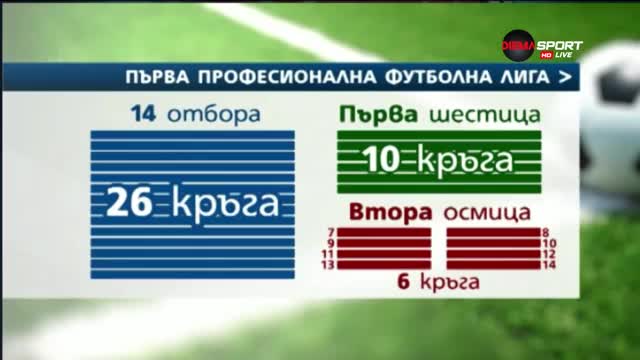 DIEMA SPORT HD LIVE

ПЪРВА ПРОФЕСИОНАЛНА ФУТБОЛНА ЛИГА >

14 отбора

26 кръга

Първа шестица

10 кръга

Втора осмица

7
9
11
13

8
10
12
14

6 кръга